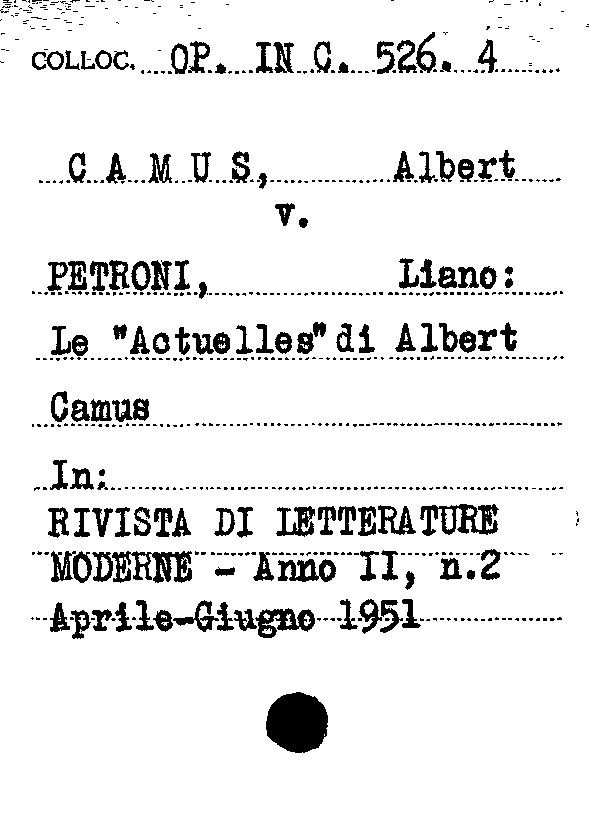 COLLOC. OP. IN C. 526. 4

C A M U S, Albert
v.

PETRONI, Liano:
Le "Actuelles" di Albert
Camus
In:
RIVISTA DI LETTERATURE
MODERNE - Anno II, n.2
Aprile-Giugno 1951